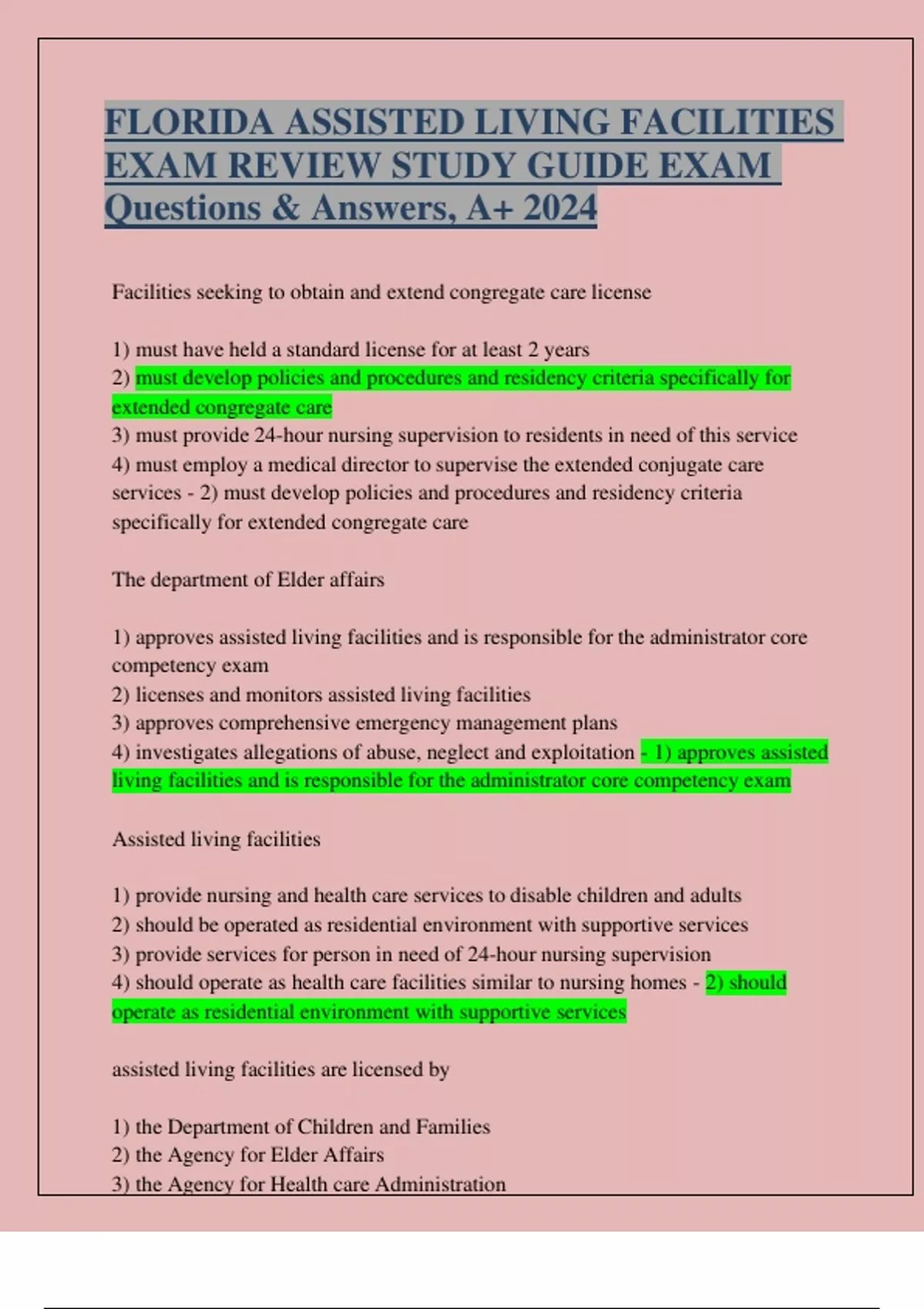 FLORIDA ASSISTED LIVING FACILITIES EXAM REVIEW STUDY GUIDE EXAM Questions & Answers, A+ 2024

Facilities seeking to obtain and extend congregate care license

1) must have held a standard license for at least 2 years
2) must develop policies and procedures and residency criteria specifically for extended congregate care
3) must provide 24-hour nursing supervision to residents in need of this service
4) must employ a medical director to supervise the extended conjugate care services - 2) must develop policies and procedures and residency criteria specifically for extended congregate care

The department of Elder affairs

1) approves assisted living facilities and is responsible for the administrator core competency exam
2) licenses and monitors assisted living facilities
3) approves comprehensive emergency management plans
4) investigates allegations of abuse, neglect and exploitation - 1) approves assisted living facilities and is responsible for the administrator core competency exam

Assisted living facilities

1) provide nursing and health care services to disable children and adults
2) should be operated as residential environment with supportive services
3) provide services for person in need of 24-hour nursing supervision
4) should operate as health care facilities similar to nursing homes - 2) should operate as residential environment with supportive services

assisted living facilities are licensed by

1) the Department of Children and Families
2) the Agency for Elder Affairs
3) the Agency for Health care Administration